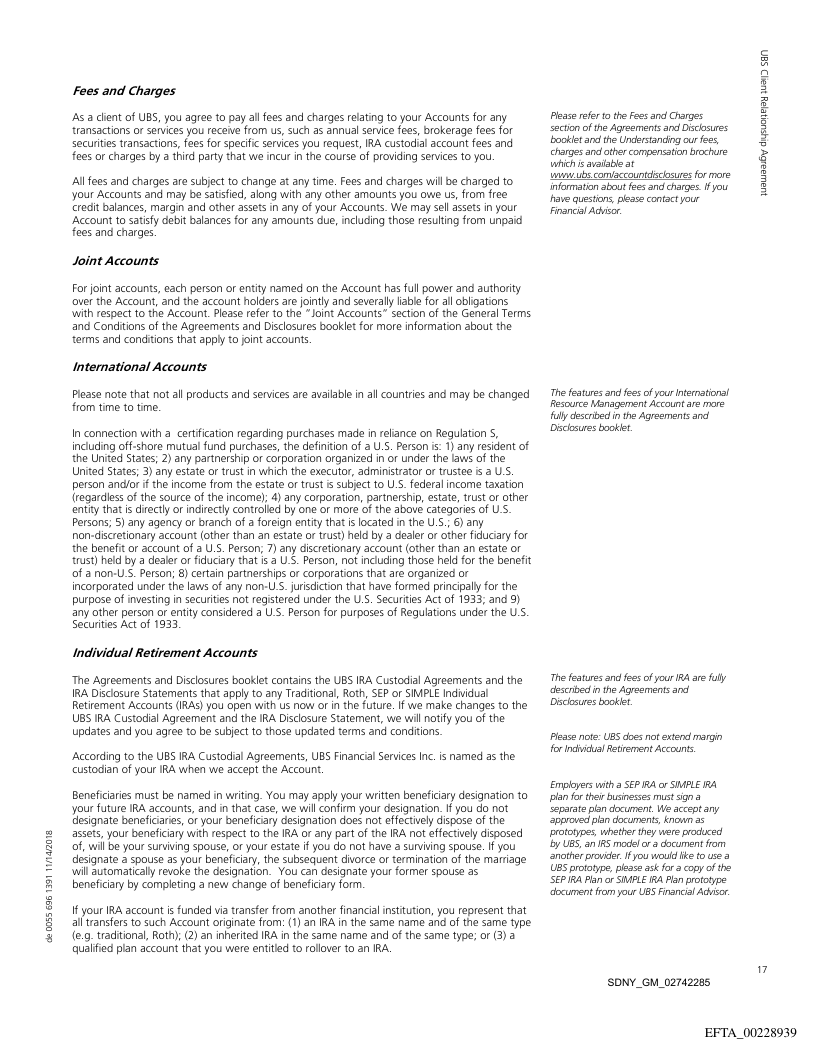 UBS Client Relationship Agreement

Fees and Charges

As a client of UBS, you agree to pay all fees and charges relating to your Accounts for any transactions or services you receive from us, such as annual service fees, brokerage fees for securities transactions, fees for specific services you request, IRA custodial account fees and fees or charges by a third party that we incur in the course of providing services to you.

All fees and charges are subject to change at any time. Fees and charges will be charged to your Accounts and may be satisfied, along with any other amounts you owe us, from free credit balances, margin and other assets in any of your Accounts. We may sell assets in your Account to satisfy debit balances for any amounts due, including those resulting from unpaid fees and charges.

Please refer to the Fees and Charges section of the Agreements and Disclosures booklet and the Understanding our fees, charges and other compensation brochure which is available at www.ubs.com/accountdisclosures for more information about fees and charges. If you have questions, please contact your Financial Advisor.

Joint Accounts

For joint accounts, each person or entity named on the Account has full power and authority over the Account, and the account holders are jointly and severally liable for all obligations with respect to the Account. Please refer to the "Joint Accounts" section of the General Terms and Conditions of the Agreements and Disclosures booklet for more information about the terms and conditions that apply to joint accounts.

International Accounts

Please note that not all products and services are available in all countries and may be changed from time to time.

In connection with a certification regarding purchases made in reliance on Regulation S, including off-shore mutual fund purchases, the definition of a U.S. Person is: 1) any resident of the United States; 2) any partnership or corporation organized in or under the laws of the United States; 3) any estate or trust in which the executor, administrator or trustee is a U.S. person and/or if the income from the estate or trust is subject to U.S. federal income taxation (regardless of the source of the income); 4) any corporation, partnership, estate, trust or other entity that is directly or indirectly controlled by one or more of the above categories of U.S. Persons; 5) any agency or branch of a foreign entity that is located in the U.S.; 6) any non-discretionary account (other than an estate or trust) held by a dealer or other fiduciary for the benefit or account of a U.S. Person; 7) any discretionary account (other than an estate or trust) held by a dealer or fiduciary that is a U.S. Person, not including those held for the benefit of a non-U.S. Person; 8) certain partnerships or corporations that are organized or incorporated under the laws of any non-U.S. jurisdiction that have formed principally for the purpose of investing in securities not registered under the U.S. Securities Act of 1933; and 9) any other person or entity considered a U.S. Person for purposes of Regulations under the U.S. Securities Act of 1933.

The features and fees of your International Resource Management Account are more fully described in the Agreements and Disclosures booklet.

Individual Retirement Accounts

The Agreements and Disclosures booklet contains the UBS IRA Custodial Agreements and the IRA Disclosure Statements that apply to any Traditional, Roth, SEP or SIMPLE Individual Retirement Accounts (IRAs) you open with us now or in the future. If we make changes to the UBS IRA Custodial Agreement and the IRA Disclosure Statement, we will notify you of the updates and you agree to be subject to those updated terms and conditions.

According to the UBS IRA Custodial Agreements, UBS Financial Services Inc. is named as the custodian of your IRA when we accept the Account.

Beneficiaries must be named in writing. You may apply your written beneficiary designation to your future IRA accounts, and in that case, we will confirm your designation. If you do not designate beneficiaries, or your beneficiary designation does not effectively dispose of the assets, your beneficiary with respect to the IRA or any part of the IRA not effectively disposed of, will be your surviving spouse, or your estate if you do not have a surviving spouse. If you designate a spouse as your beneficiary, the subsequent divorce or termination of the marriage will automatically revoke the designation. You can designate your former spouse as beneficiary by completing a new change of beneficiary form.

If your IRA account is funded via transfer from another financial institution, you represent that all transfers to such Account originate from: (1) an IRA in the same name and of the same type (e.g. traditional, Roth); (2) an inherited IRA in the same name and of the same type; or (3) a qualified plan account that you were entitled to rollover to an IRA.

The features and fees of your IRA are fully described in the Agreements and Disclosures booklet.

Please note: UBS does not extend margin for Individual Retirement Accounts.

Employers with a SEP IRA or SIMPLE IRA plan for their businesses must sign a separate plan document. We accept any approved plan documents, known as prototypes, whether they were produced by UBS, an IRS model or a document from another provider. If you would like to use a UBS prototype, please ask for a copy of the SEP IRA Plan or SIMPLE IRA Plan prototype document from your UBS Financial Advisor.

de 0055 696 1391 11/14/2018

17

SDNY_GM_02742285

EFTA_00228939